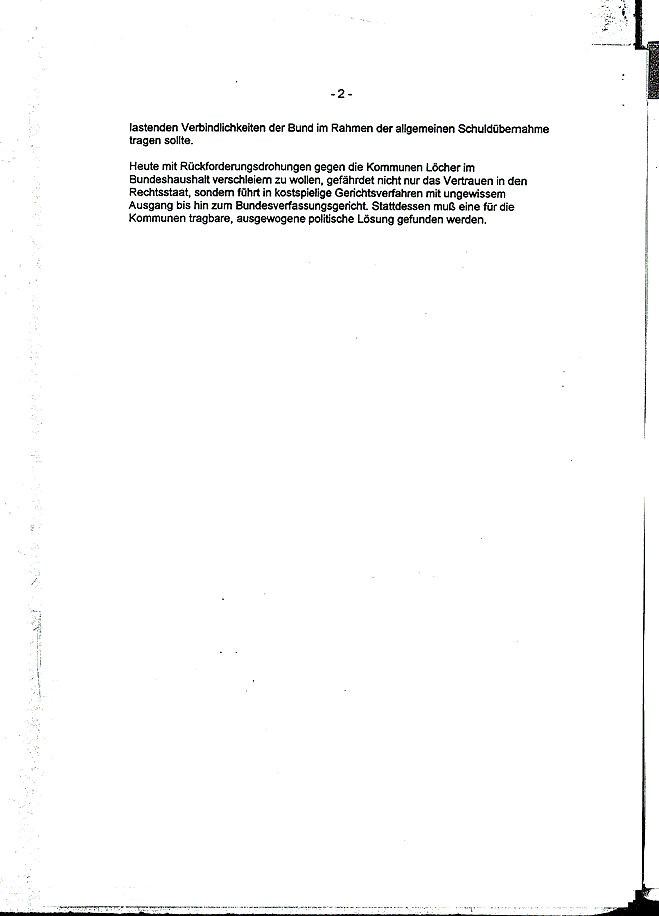 - 2 -

lastenden Verbindlichkeiten der Bund im Rahmen der allgemeinen Schuldübernahme tragen sollte.

Heute mit Rückforderungsdrohungen gegen die Kommunen Löcher im Bundeshaushalt verschleiern zu wollen, gefährdet nicht nur das Vertrauen in den Rechtsstaat, sondern führt in kostspielige Gerichtsverfahren mit ungewissem Ausgang bis hin zum Bundesverfassungsgericht. Stattdessen muß eine für die Kommunen tragbare, ausgewogene politische Lösung gefunden werden.